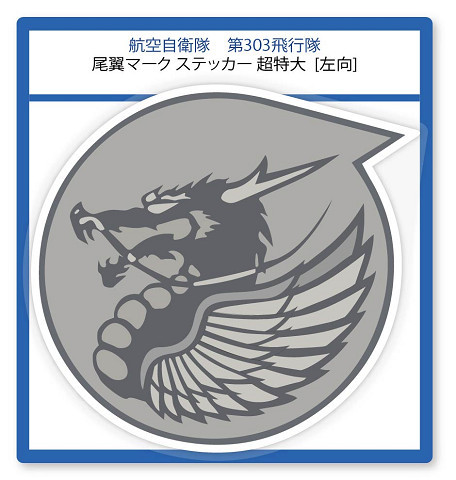 航空自衛隊　第303飛行隊
尾翼マーク ステッカー 超特大 [左向]